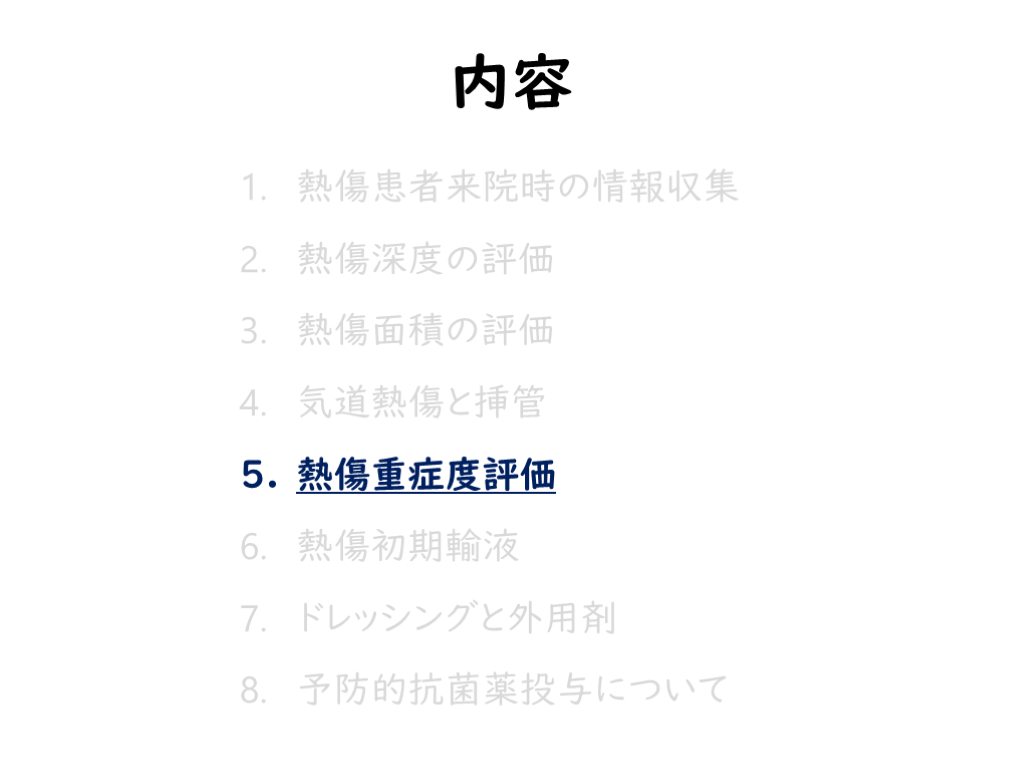 内容

1. 熱傷患者来院時の情報収集

2. 熱傷深度の評価

3. 熱傷面積の評価

4. 気道熱傷と挿管

5. 熱傷重症度評価

6. 熱傷初期輸液

7. ドレッシングと外用剤

8. 予防的抗菌薬投与について